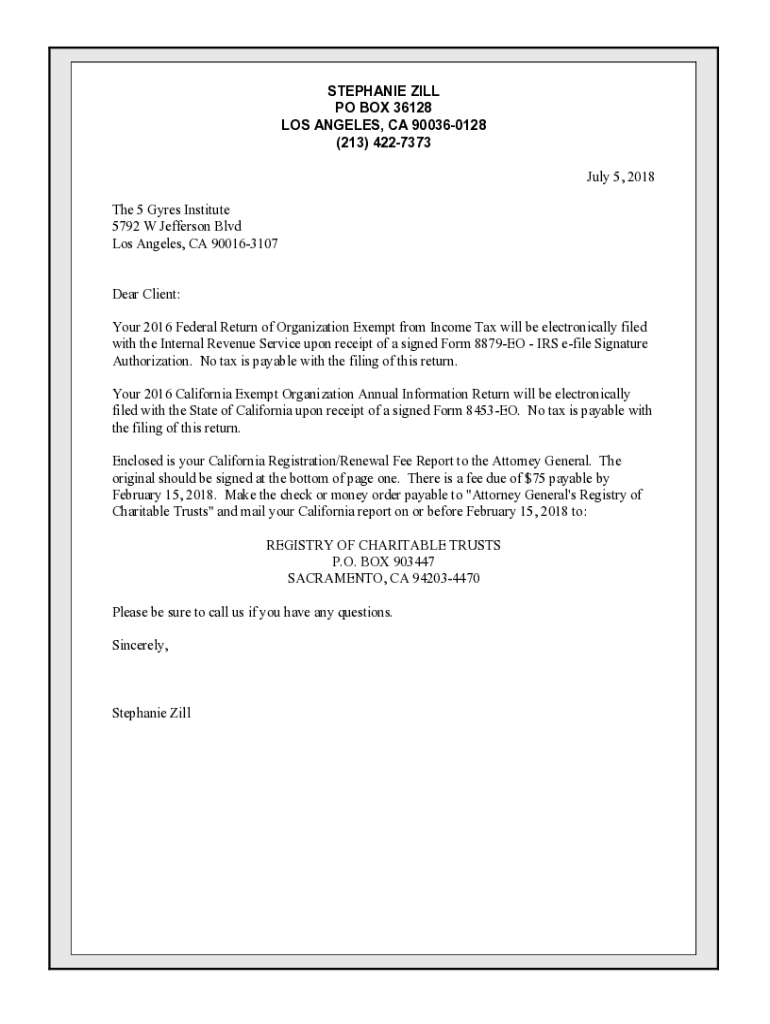 STEPHANIE ZILL
PO BOX 36128
LOS ANGELES, CA 90036-0128
(213) 422-7373

July 5, 2018

The 5 Gyres Institute
5792 W Jefferson Blvd
Los Angeles, CA 90016-3107

Dear Client:

Your 2016 Federal Return of Organization Exempt from Income Tax will be electronically filed with the Internal Revenue Service upon receipt of a signed Form 8879-EO - IRS e-file Signature Authorization. No tax is payable with the filing of this return.

Your 2016 California Exempt Organization Annual Information Return will be electronically filed with the State of California upon receipt of a signed Form 8453-EO. No tax is payable with the filing of this return.

Enclosed is your California Registration/Renewal Fee Report to the Attorney General. The original should be signed at the bottom of page one. There is a fee due of $75 payable by February 15, 2018. Make the check or money order payable to "Attorney General's Registry of Charitable Trusts" and mail your California report on or before February 15, 2018 to:

REGISTRY OF CHARITABLE TRUSTS
P.O. BOX 903447
SACRAMENTO, CA 94203-4470

Please be sure to call us if you have any questions.

Sincerely,

Stephanie Zill